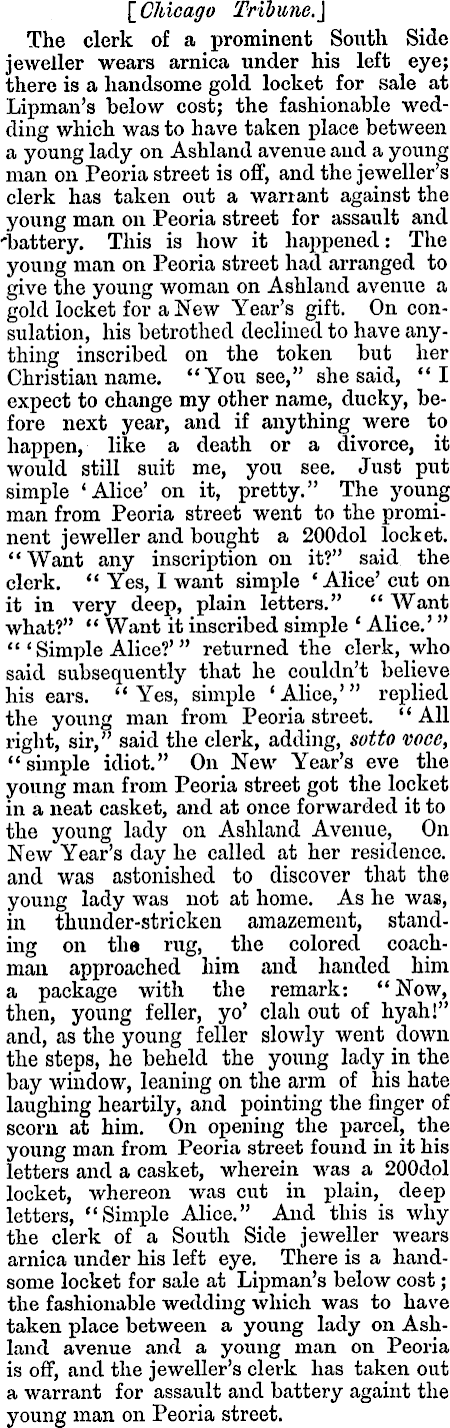 [Chicago Tribune.]

The clerk of a prominent South Side jeweller wears arnica under his left eye; there is a handsome gold locket for sale at Lipman's below cost; the fashionable wedding which was to have taken place between a young lady on Ashland avenue and a young man on Peoria street is off, and the jeweller's clerk has taken out a warrant against the young man on Peoria street for assault and battery. This is how it happened: The young man on Peoria street had arranged to give the young woman on Ashland avenue a gold locket for a New Year's gift. On consulation, his betrothed declined to have anything inscribed on the token but her Christian name. "You see," she said, "I expect to change my other name, ducky, before next year, and if anything were to happen, like a death or a divorce, it would still suit me, you see. Just put simple 'Alice' on it, pretty." The young man from Peoria street went to the prominent jeweller and bought a 200dol locket. "Want any inscription on it?" said the clerk. "Yes, I want simple 'Alice' cut on it in very deep, plain letters." "Want what?" "Want it inscribed simple 'Alice.'" "'Simple Alice?'" returned the clerk, who said subsequently that he couldn't believe his ears. "Yes, simple 'Alice,'" replied the young man from Peoria street. "All right, sir," said the clerk, adding, sotto voce, "simple idiot." On New Year's eve the young man from Peoria street got the locket in a neat casket, and at once forwarded it to the young lady on Ashland Avenue, On New Year's day he called at her residence. and was astonished to discover that the young lady was not at home. As he was, in thunder-stricken amazement, standing on the rug, the colored coachman approached him and handed him a package with the remark: "Now, then, young feller, yo' clah out of hyah!" and, as the young feller slowly went down the steps, he beheld the young lady in the bay window, leaning on the arm of his hate laughing heartily, and pointing the finger of scorn at him. On opening the parcel, the young man from Peoria street found in it his letters and a casket, wherein was a 200dol locket, whereon was cut in plain, deep letters, "Simple Alice." And this is why the clerk of a South Side jeweller wears arnica under his left eye. There is a handsome locket for sale at Lipman's below cost; the fashionable wedding which was to have taken place between a young lady on Ashland avenue and a young man on Peoria is off, and the jeweller's clerk has taken out a warrant for assault and battery againt the young man on Peoria street.